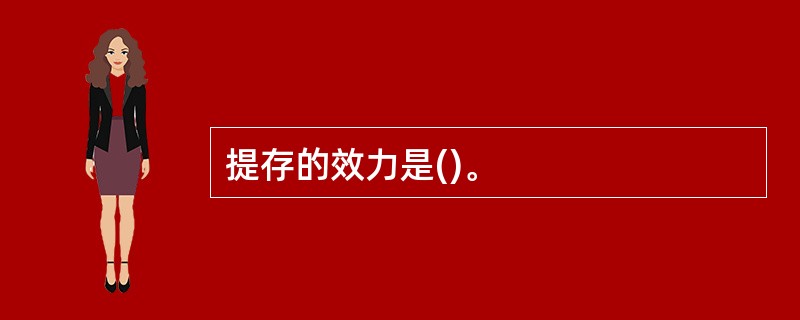 提存的效力是()。